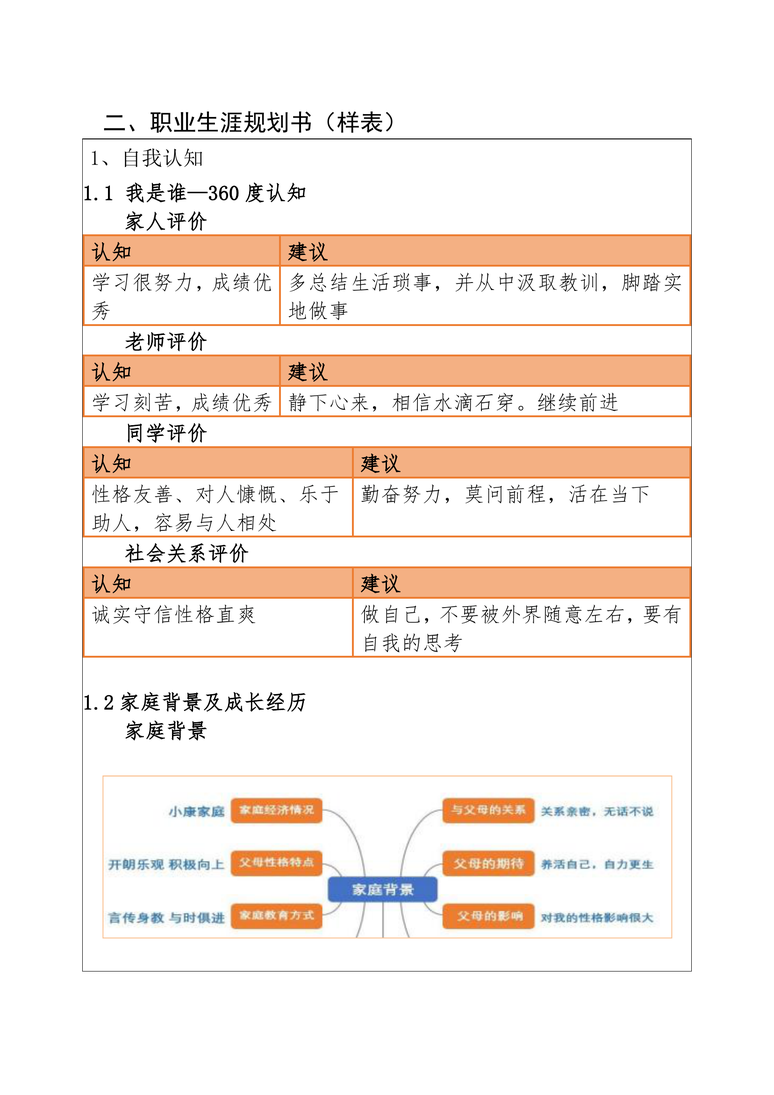 二、职业生涯规划书（样表）

1、自我认知

1.1 我是谁—360 度认知

家人评价

| 认知 | 建议 |
|---|---|
| 学习很努力，成绩优秀 | 多总结生活琐事，并从中汲取教训，脚踏实地做事 |

老师评价

| 认知 | 建议 |
|---|---|
| 学习刻苦，成绩优秀 | 静下心来，相信水滴石穿。继续前进 |

同学评价

| 认知 | 建议 |
|---|---|
| 性格友善、对人慷慨、乐于助人，容易与人相处 | 勤奋努力，莫问前程，活在当下 |

社会关系评价

| 认知 | 建议 |
|---|---|
| 诚实守信性格直爽 | 做自己，不要被外界随意左右，要有自我的思考 |

1.2 家庭背景及成长经历

家庭背景

小康家庭
家庭经济情况
开朗乐观 积极向上
父母性格特点
言传身教 与时俱进
家庭教育方式
家庭背景
与父母的关系
关系亲密，无话不说
父母的期待
养活自己，自力更生
父母的影响
对我的性格影响很大